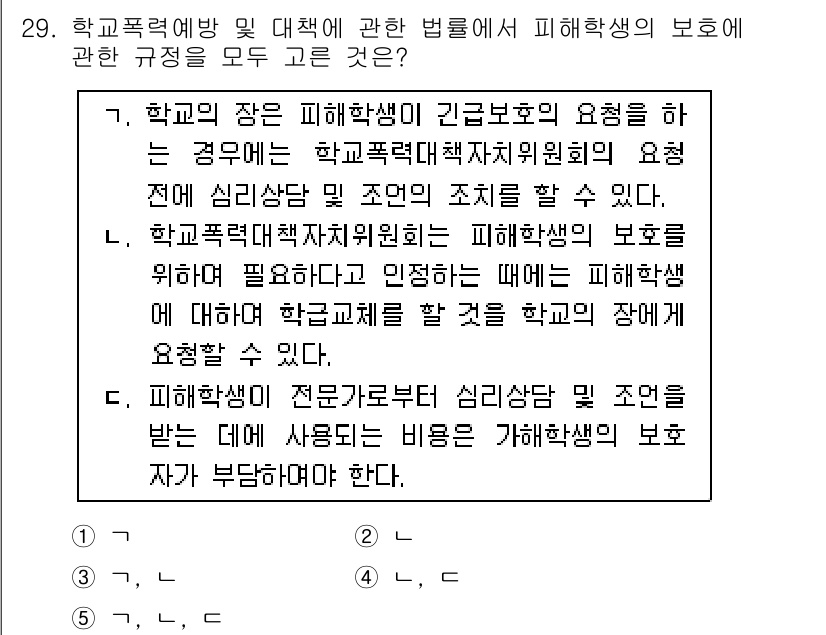 29. 학교폭력예방 및 대책에 관한 법률에서 피해학생의 보호에 관한 규정을 모두 고른 것은?

ㄱ. 학교의 장은 피해학생이 긴급보호의 요청을 하는 경우에는 학교폭력대책자치위원회의 요청 전에 심리상담 및 조언의 조치를 할 수 있다.
ㄴ. 학교폭력대책자치위원회는 피해학생의 보호를 위하여 필요하다고 인정하는 때에는 피해학생에 대하여 학급교체를 할 것을 학교의 장에게 요청할 수 있다.
ㄷ. 피해학생이 전문가로부터 심리상담 및 조언을 받는 데에 사용되는 비용은 가해학생의 보호자가 부담하여야 한다.

① ㄱ
② ㄴ
③ ㄱ, ㄴ
④ ㄴ, ㄷ
⑤ ㄱ, ㄴ, ㄷ